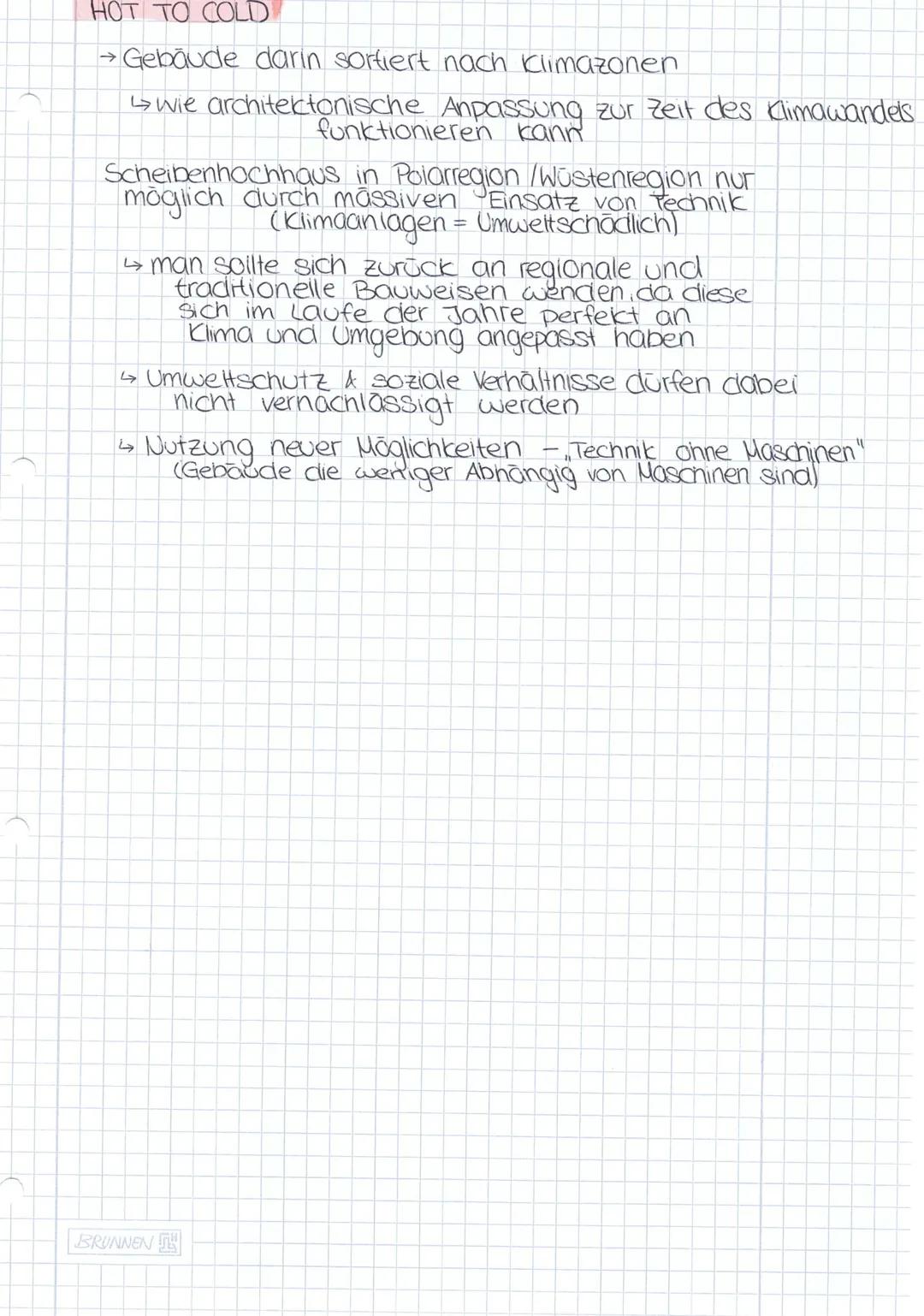 HOT TO COLD

→ Gebäude darin sortiert nach Klimazonen

↳ wie architektonische Anpassung zur Zeit des Klimawandels funktionieren kann

Scheibenhochhaus in Polarregion / Wüstenregion nur möglich durch massiven Einsatz von Technik (Klimaanlagen = Umweltschädlich)

↳ man sollte sich zurück an regionale und traditionelle Bauweisen wenden, da diese sich im Laufe der Jahre perfekt an Klima und Umgebung angepasst haben

↳ Umweltschutz & soziale Verhältnisse dürfen dabei nicht vernachlässigt werden

↳ Nutzung neuer Möglichkeiten - „Technik ohne Maschinen" (Gebäude die weniger Abhängig von Maschinen sind)

BRUNNEN